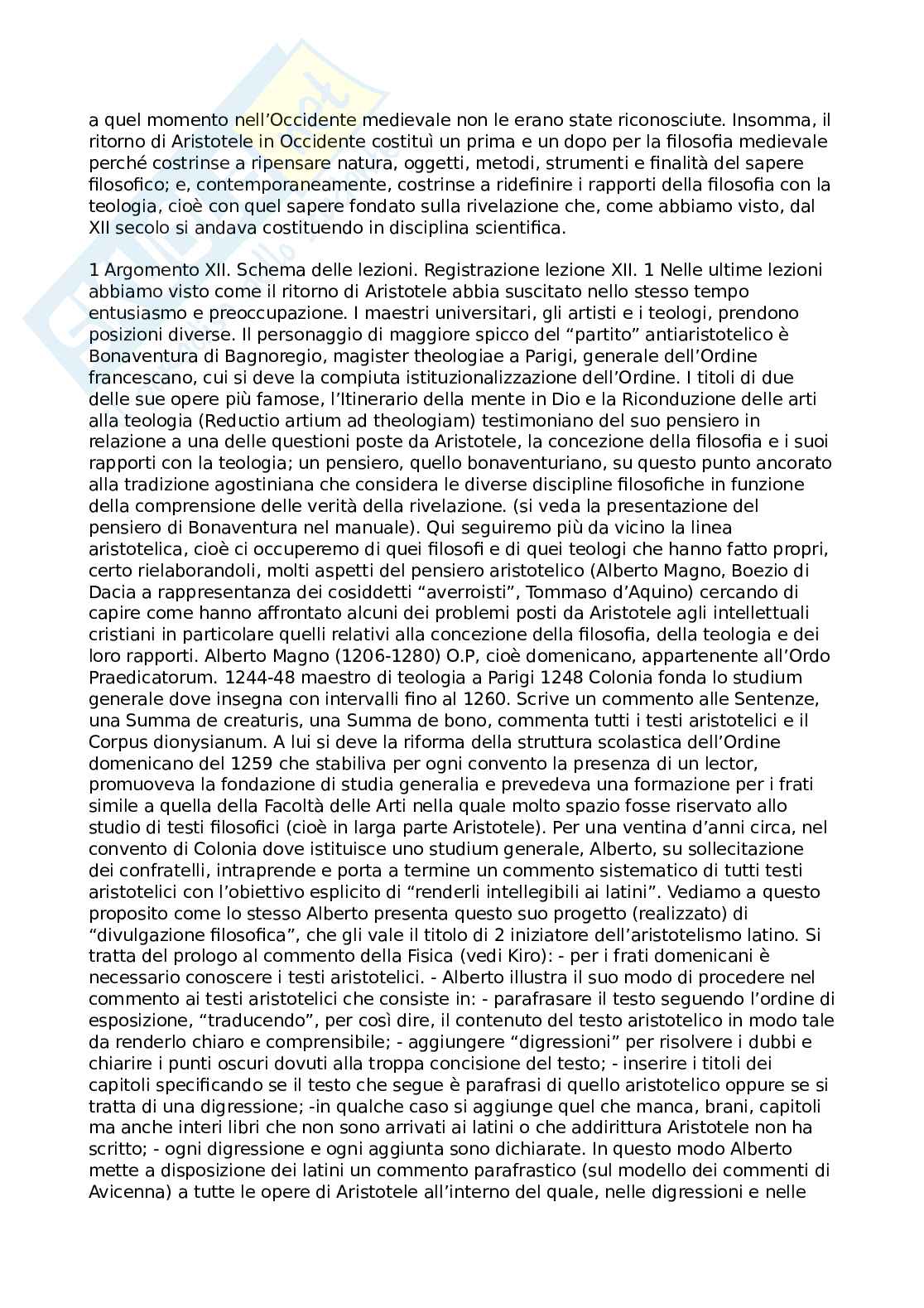 a quel momento nell'Occidente medievale non le erano state riconosciute. Insomma, il ritorno di Aristotele in Occidente costituì un prima e un dopo per la filosofia medievale perché costrinse a ripensare natura, oggetti, metodi, strumenti e finalità del sapere filosofico; e, contemporaneamente, costrinse a ridefinire i rapporti della filosofia con la teologia, cioè con quel sapere fondato sulla rivelazione che, come abbiamo visto, dal XII secolo si andava costituendo in disciplina scientifica.

1 Argomento XII. Schema delle lezioni. Registrazione lezione XII. 1 Nelle ultime lezioni abbiamo visto come il ritorno di Aristotele abbia suscitato nello stesso tempo entusiasmo e preoccupazione. I maestri universitari, gli artisti e i teologi, prendono posizioni diverse. Il personaggio di maggiore spicco del "partito" antiaristotelico è Bonaventura di Bagnoregio, magister theologiae a Parigi, generale dell'Ordine francescano, cui si deve la compiuta istituzionalizzazione dell'Ordine. I titoli di due delle sue opere più famose, l'Itinerario della mente in Dio e la Riconduzione delle arti alla teologia (Reductio artium ad theologiam) testimoniano del suo pensiero in relazione a una delle questioni poste da Aristotele, la concezione della filosofia e i suoi rapporti con la teologia; un pensiero, quello bonaventuriano, su questo punto ancorato alla tradizione agostiniana che considera le diverse discipline filosofiche in funzione della comprensione delle verità della rivelazione. (si veda la presentazione del pensiero di Bonaventura nel manuale). Qui seguiremo più da vicino la linea aristotelica, cioè ci occuperemo di quei filosofi e di quei teologi che hanno fatto propri, certo rielaborandoli, molti aspetti del pensiero aristotelico (Alberto Magno, Boezio di Dacia a rappresentanza dei cosiddetti "averroisti", Tommaso d'Aquino) cercando di capire come hanno affrontato alcuni dei problemi posti da Aristotele agli intellettuali cristiani in particolare quelli relativi alla concezione della filosofia, della teologia e dei loro rapporti. Alberto Magno (1206-1280) O.P, cioè domenicano, appartenente all'Ordo Praedicatorum. 1244-48 maestro di teologia a Parigi 1248 Colonia fonda lo studium generale dove insegna con intervalli fino al 1260. Scrive un commento alle Sentenze, una Summa de creaturis, una Summa de bono, commenta tutti i testi aristotelici e il Corpus dionysianum. A lui si deve la riforma della struttura scolastica dell'Ordine domenicano del 1259 che stabiliva per ogni convento la presenza di un lector, promuoveva la fondazione di studia generalia e prevedeva una formazione per i frati simile a quella della Facoltà delle Arti nella quale molto spazio fosse riservato allo studio di testi filosofici (cioè in larga parte Aristotele). Per una ventina d'anni circa, nel convento di Colonia dove istituisce uno studium generale, Alberto, su sollecitazione dei confratelli, intraprende e porta a termine un commento sistematico di tutti testi aristotelici con l'obiettivo esplicito di "renderli intellegibili ai latini". Vediamo a questo proposito come lo stesso Alberto presenta questo suo progetto (realizzato) di "divulgazione filosofica", che gli vale il titolo di 2 iniziatore dell'aristotelismo latino. Si tratta del prologo al commento della Fisica (vedi Kiro): - per i frati domenicani è necessario conoscere i testi aristotelici. - Alberto illustra il suo modo di procedere nel commento ai testi aristotelici che consiste in: - parafrasare il testo seguendo l'ordine di esposizione, "traducendo", per così dire, il contenuto del testo aristotelico in modo tale da renderlo chiaro e comprensibile; - aggiungere "digressioni" per risolvere i dubbi e chiarire i punti oscuri dovuti alla troppa concisione del testo; - inserire i titoli dei capitoli specificando se il testo che segue è parafrasi di quello aristotelico oppure se si tratta di una digressione; -in qualche caso si aggiunge quel che manca, brani, capitoli ma anche interi libri che non sono arrivati ai latini o che addirittura Aristotele non ha scritto; - ogni digressione e ogni aggiunta sono dichiarate. In questo modo Alberto mette a disposizione dei latini un commento parafrastico (sul modello dei commenti di Avicenna) a tutte le opere di Aristotele all'interno del quale, nelle digressioni e nelle